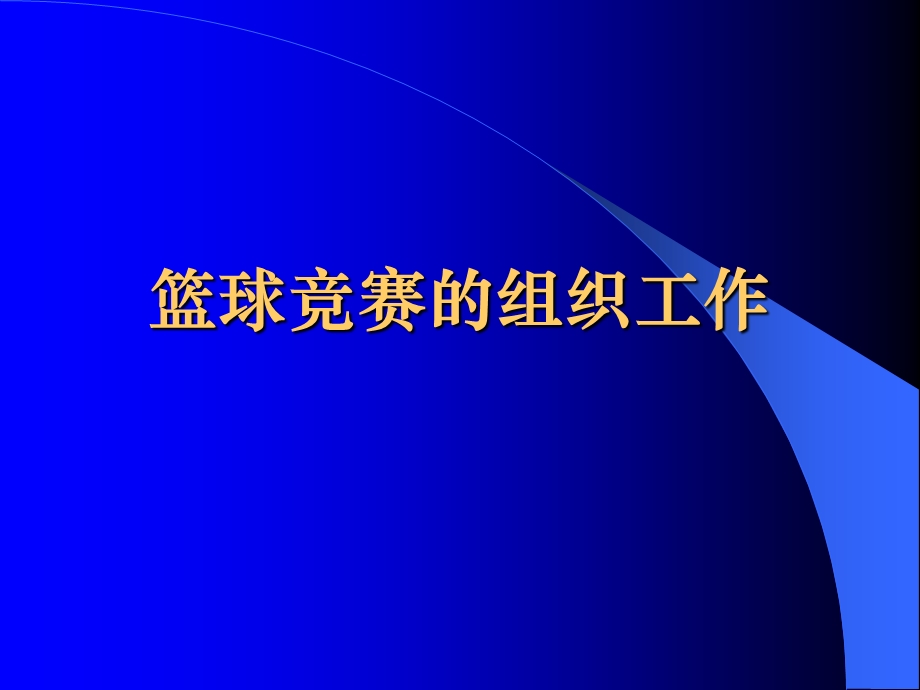 篮球竞赛的组织工作